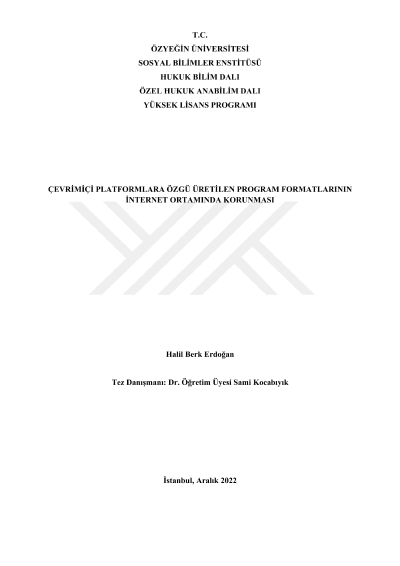 T.C.
ÖZYEĞİN ÜNİVERSİTESİ
SOSYAL BİLİMLER ENSTİTÜSÜ
HUKUK BİLİM DALI
ÖZEL HUKUK ANABİLİM DALI
YÜKSEK LİSANS PROGRAMI

ÇEVRİMİÇİ PLATFORMLARA ÖZGÜ ÜRETİLEN PROGRAM FORMATLARININ İNTERNET ORTAMINDA KORUNMASI

Halil Berk Erdoğan

Tez Danışmanı: Dr. Öğretim Üyesi Sami Kocabıyık

İstanbul, Aralık 2022